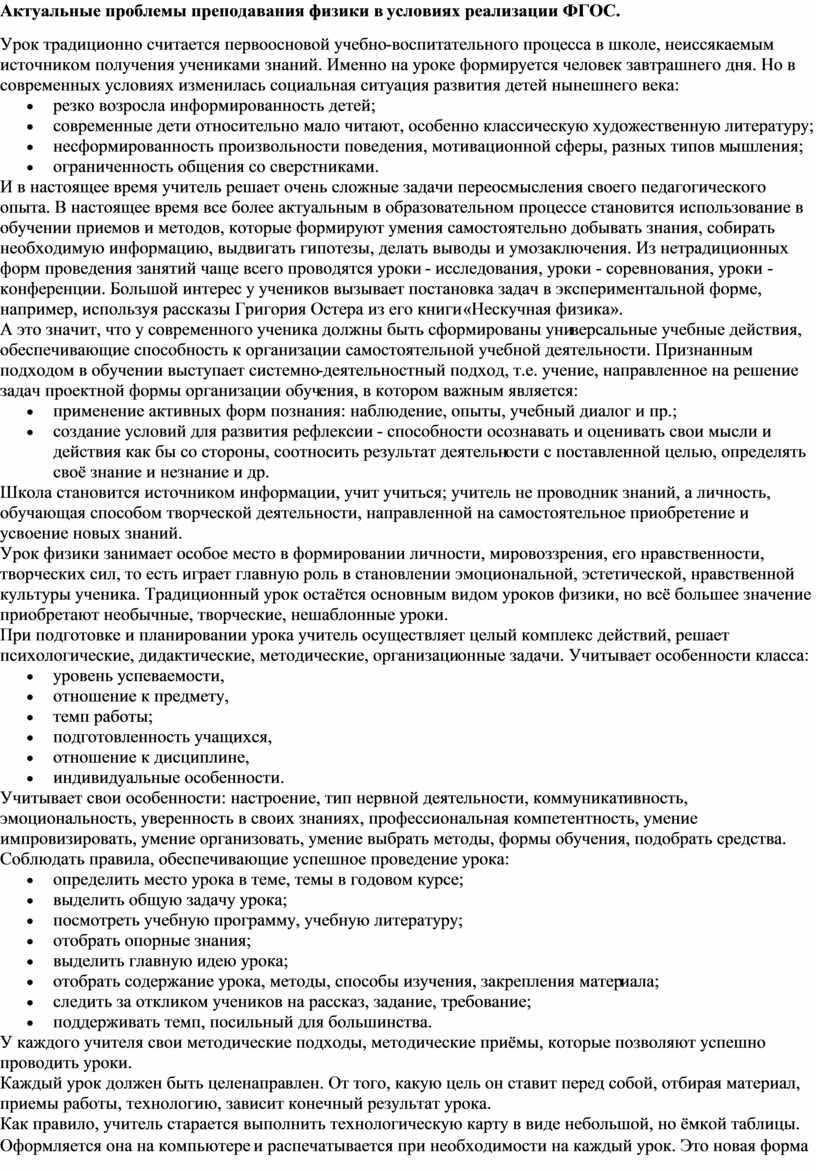 Актуальные проблемы преподавания физики в условиях реализации ФГОС.

Урок традиционно считается первоосновой учебно-воспитательного процесса в школе, неиссякаемым источником получения учениками знаний. Именно на уроке формируется человек завтрашнего дня. Но в современных условиях изменилась социальная ситуация развития детей нынешнего века:
• резко возросла информированность детей;
• современные дети относительно мало читают, особенно классическую художественную литературу;
• несформированность произвольности поведения, мотивационной сферы, разных типов мышления;
• ограниченность общения со сверстниками.
И в настоящее время учитель решает очень сложные задачи переосмысления своего педагогического опыта. В настоящее время все более актуальным в образовательном процессе становится использование в обучении приемов и методов, которые формируют умения самостоятельно добывать знания, собирать необходимую информацию, выдвигать гипотезы, делать выводы и умозаключения. Из нетрадиционных форм проведения занятий чаще всего проводятся уроки - исследования, уроки - соревнования, уроки - конференции. Большой интерес у учеников вызывает постановка задач в экспериментальной форме, например, используя рассказы Григория Остера из его книги«Нескучная физика».
А это значит, что у современного ученика должны быть сформированы универсальные учебные действия, обеспечивающие способность к организации самостоятельной учебной деятельности. Признанным подходом в обучении выступает системно-деятельностный подход, т.е. учение, направленное на решение задач проектной формы организации обучения, в котором важным является:
• применение активных форм познания: наблюдение, опыты, учебный диалог и пр.;
• создание условий для развития рефлексии - способности осознавать и оценивать свои мысли и действия как бы со стороны, соотносить результат деятельности с поставленной целью, определять своё знание и незнание и др.
Школа становится источником информации, учит учиться; учитель не проводник знаний, а личность, обучающая способом творческой деятельности, направленной на самостоятельное приобретение и усвоение новых знаний.
Урок физики занимает особое место в формировании личности, мировоззрения, его нравственности, творческих сил, то есть играет главную роль в становлении эмоциональной, эстетической, нравственной культуры ученика. Традиционный урок остаётся основным видом уроков физики, но всё большее значение приобретают необычные, творческие, нешаблонные уроки.
При подготовке и планировании урока учитель осуществляет целый комплекс действий, решает психологические, дидактические, методические, организационные задачи. Учитывает особенности класса:
• уровень успеваемости,
• отношение к предмету,
• темп работы;
• подготовленность учащихся,
• отношение к дисциплине,
• индивидуальные особенности.
Учитывает свои особенности: настроение, тип нервной деятельности, коммуникативность, эмоциональность, уверенность в своих знаниях, профессиональная компетентность, умение импровизировать, умение организовать, умение выбрать методы, формы обучения, подобрать средства.
Соблюдать правила, обеспечивающие успешное проведение урока:
• определить место урока в теме, темы в годовом курсе;
• выделить общую задачу урока;
• посмотреть учебную программу, учебную литературу;
• отобрать опорные знания;
• выделить главную идею урока;
• отобрать содержание урока, методы, способы изучения, закрепления материала;
• следить за откликом учеников на рассказ, задание, требование;
• поддерживать темп, посильный для большинства.
У каждого учителя свои методические подходы, методические приёмы, которые позволяют успешно проводить уроки.
Каждый урок должен быть целенаправлен. От того, какую цель он ставит перед собой, отбирая материал, приемы работы, технологию, зависит конечный результат урока.
Как правило, учитель старается выполнить технологическую карту в виде небольшой, но ёмкой таблицы. Оформляется она на компьютере и распечатывается при необходимости на каждый урок. Это новая форма